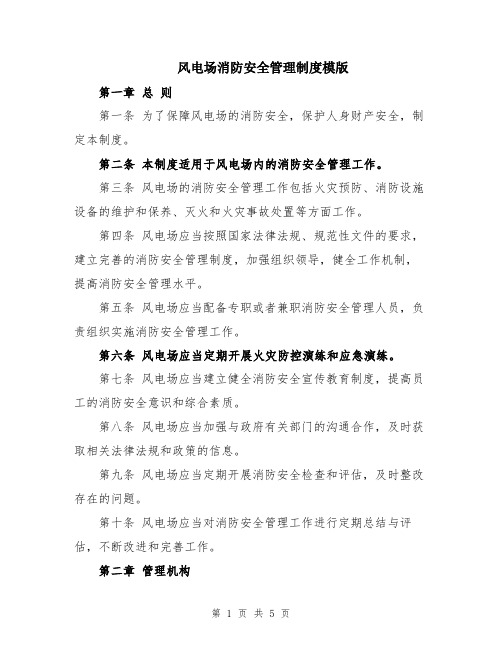 风电场消防安全管理制度模版

第一章 总 则

第一条 为了保障风电场的消防安全，保护人身财产安全，制定本制度。

第二条 本制度适用于风电场内的消防安全管理工作。

第三条 风电场的消防安全管理工作包括火灾预防、消防设施设备的维护和保养、灭火和火灾事故处置等方面工作。

第四条 风电场应当按照国家法律法规、规范性文件的要求，建立完善的消防安全管理制度，加强组织领导，健全工作机制，提高消防安全管理水平。

第五条 风电场应当配备专职或者兼职消防安全管理人员，负责组织实施消防安全管理工作。

第六条 风电场应当定期开展火灾防控演练和应急演练。

第七条 风电场应当建立健全消防安全宣传教育制度，提高员工的消防安全意识和综合素质。

第八条 风电场应当加强与政府有关部门的沟通合作，及时获取相关法律法规和政策的信息。

第九条 风电场应当定期开展消防安全检查和评估，及时整改存在的问题。

第十条 风电场应当对消防安全管理工作进行定期总结与评估，不断改进和完善工作。

第二章 管理机构

第 1 页 共 5 页